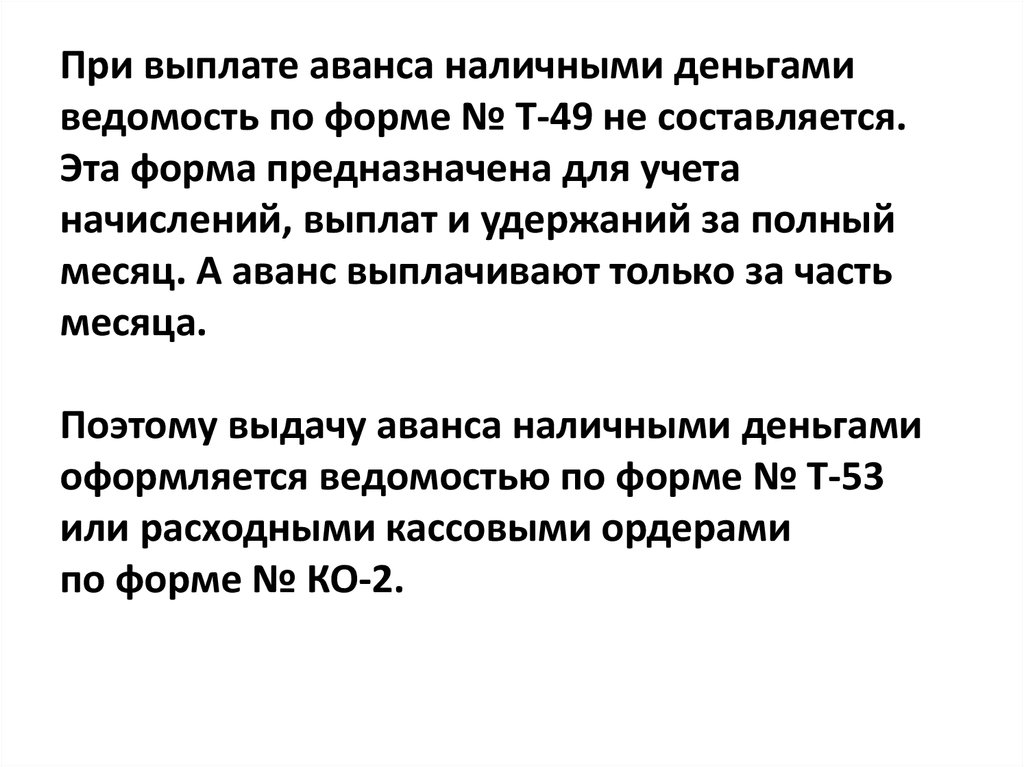 При выплате аванса наличными деньгами ведомость по форме № Т-49 не составляется. Эта форма предназначена для учета начислений, выплат и удержаний за полный месяц. А аванс выплачивают только за часть месяца.

Поэтому выдачу аванса наличными деньгами оформляется ведомостью по форме № Т-53 или расходными кассовыми ордерами по форме № КО-2.